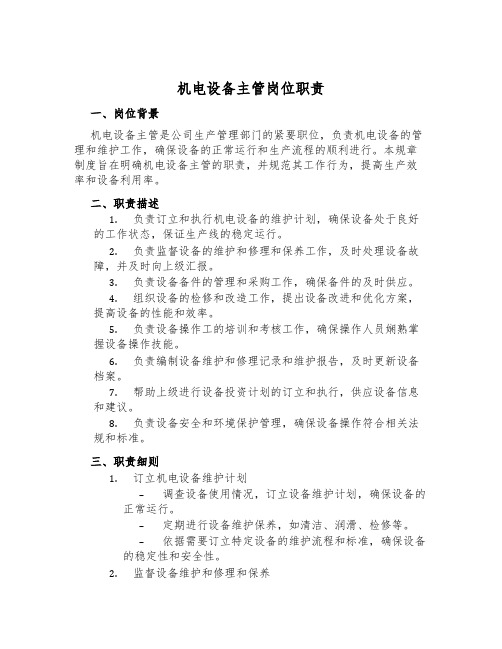 机电设备主管岗位职责

一、岗位背景

机电设备主管是公司生产管理部门的紧要职位，负责机电设备的管理和维护工作，确保设备的正常运行和生产流程的顺利进行。本规章制度旨在明确机电设备主管的职责，并规范其工作行为，提高生产效率和设备利用率。

二、职责描述

1. 负责订立和执行机电设备的维护计划，确保设备处于良好的工作状态，保证生产线的稳定运行。

2. 负责监督设备的维护和修理和保养工作，及时处理设备故障，并及时向上级汇报。

3. 负责设备备件的管理和采购工作，确保备件的及时供应。

4. 组织设备的检修和改造工作，提出设备改进和优化方案，提高设备的性能和效率。

5. 负责设备操作工的培训和考核工作，确保操作人员娴熟掌握设备操作技能。

6. 负责编制设备维护和修理记录和维护报告，及时更新设备档案。

7. 帮助上级进行设备投资计划的订立和执行，供应设备信息和建议。

8. 负责设备安全和环境保护管理，确保设备操作符合相关法规和标准。

三、职责细则

1. 订立机电设备维护计划

- 调查设备使用情况，订立设备维护计划，确保设备的正常运行。

- 定期进行设备维护保养，如清洁、润滑、检修等。

- 依据需要订立特定设备的维护流程和标准，确保设备的稳定性和安全性。

2. 监督设备维护和修理和保养